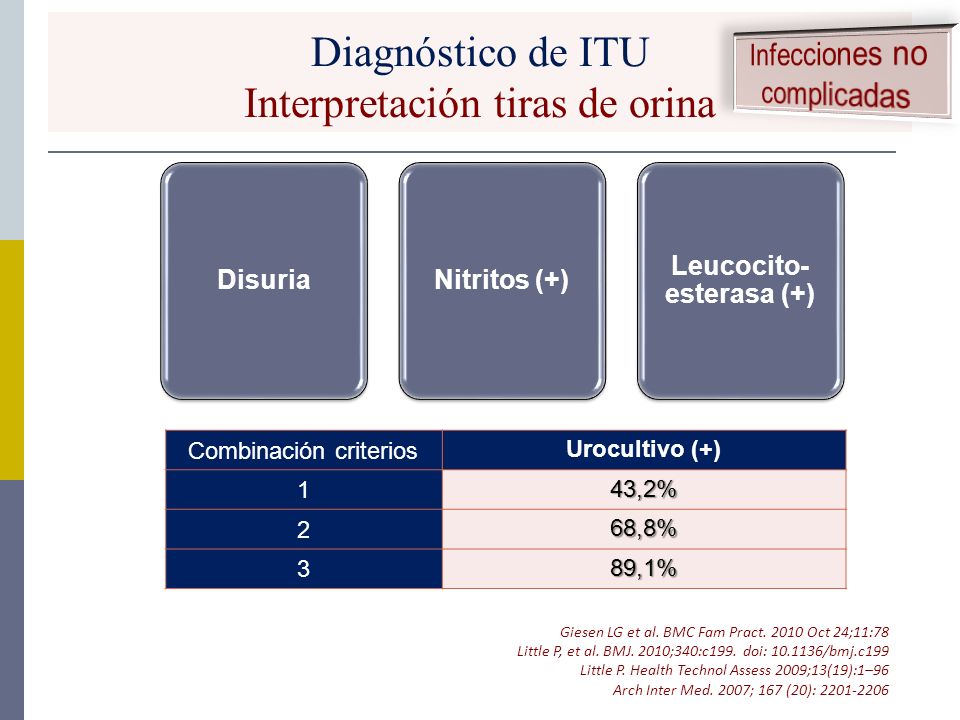 Diagnóstico de ITU
Interpretación tiras de orina

Infecciones no complicadas

Disuria

Nitritos (+)

Leucocito-esterasa (+)

| Combinación criterios | Urocultivo (+) |
|---|---|
| 1 | 43,2% |
| 2 | 68,8% |
| 3 | 89,1% |

Giesen LG et al. BMC Fam Pract. 2010 Oct 24;11:78
Little P, et al. BMJ. 2010;340:c199. doi: 10.1136/bmj.c199
Little P. Health Technol Assess 2009;13(19):1–96
Arch Inter Med. 2007; 167 (20): 2201-2206